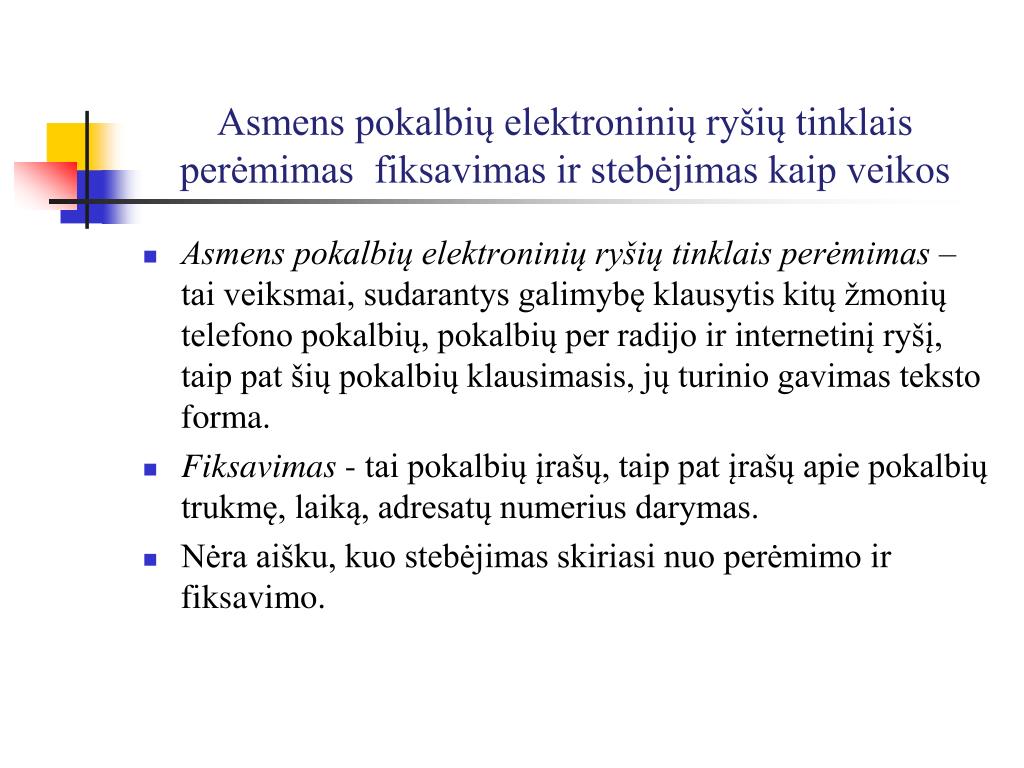 Asmens pokalbių elektroninių ryšių tinklais perėmimas  fiksavimas ir stebėjimas kaip veikos

Asmens pokalbių elektroninių ryšių tinklais perėmimas – tai veiksmai, sudarantys galimybę klausytis kitų žmonių telefono pokalbių, pokalbių per radijo ir internetinį ryšį, taip pat šių pokalbių klausimasis, jų turinio gavimas teksto forma.

Fiksavimas - tai pokalbių įrašų, taip pat įrašų apie pokalbių trukmę, laiką, adresatų numerius darymas.

Nėra aišku, kuo stebėjimas skiriasi nuo perėmimo ir fiksavimo.